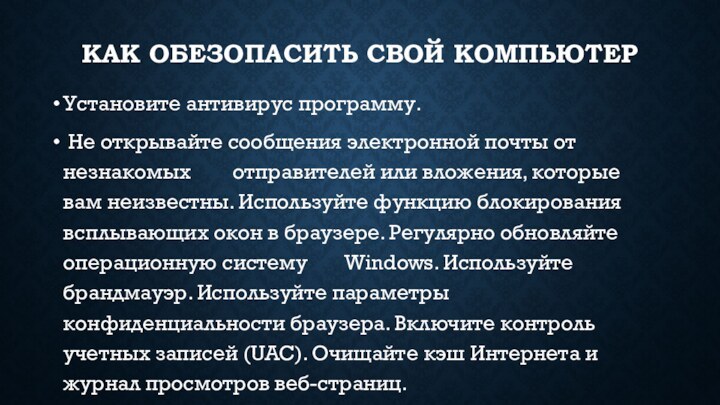 КАК ОБЕЗОПАСИТЬ СВОЙ КОМПЬЮТЕР

• Установите антивирус программу.

• Не открывайте сообщения электронной почты от незнакомых отправителей или вложения, которые вам неизвестны. Используйте функцию блокирования всплывающих окон в браузере. Регулярно обновляйте операционную систему Windows. Используйте брандмауэр. Используйте параметры конфиденциальности браузера. Включите контроль учетных записей (UAC). Очищайте кэш Интернета и журнал просмотров веб-страниц.